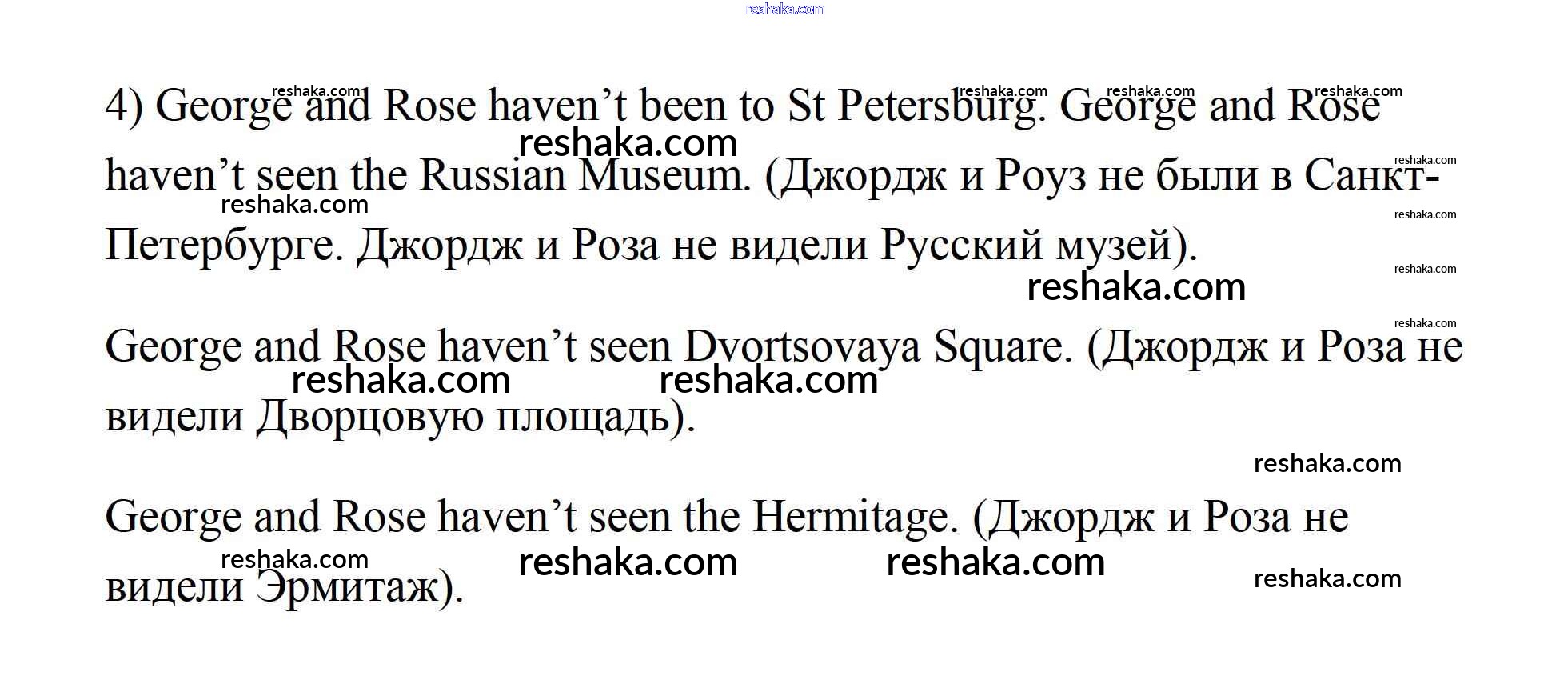 4) George and Rose haven't been to St Petersburg. George and Rose haven't seen the Russian Museum. (Джордж и Роуз не были в Санкт-Петербурге. Джордж и Роза не видели Русский музей).

George and Rose haven't seen Dvortsovaya Square. (Джордж и Роза не видели Дворцовую площадь).

George and Rose haven't seen the Hermitage. (Джордж и Роза не видели Эрмитаж).

reshaka.com